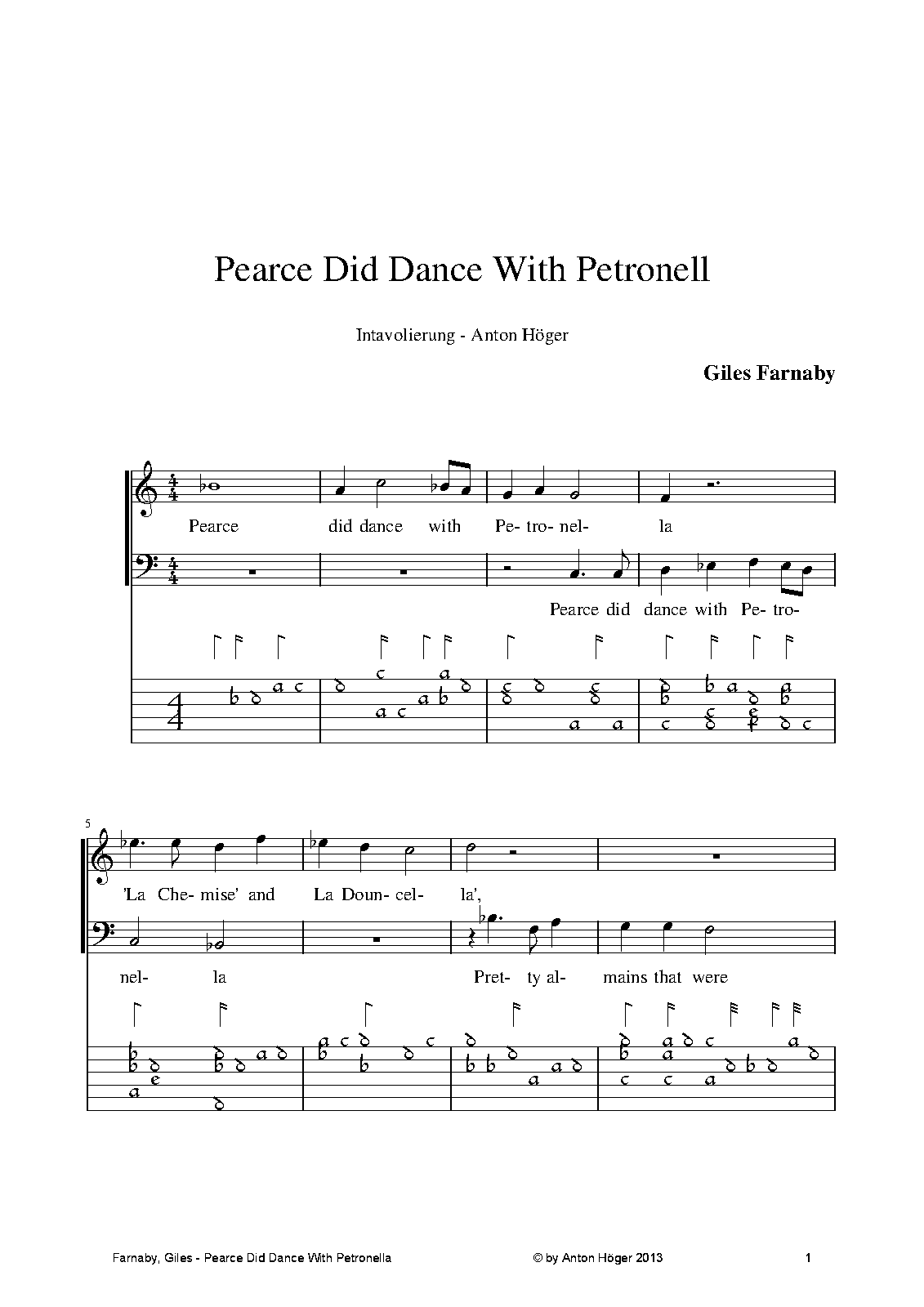 Pearce Did Dance With Petronell

Intavolierung - Anton Höger

Giles Farnaby

Pearce did dance with Pe- tro- nel- la

Pearce did dance with Pe- tro-

5

'La Che- mise' and La Doun- cel- la',

nel- la Pret- ty al- mains that were

Farnaby, Giles - Pearce Did Dance With Petronella © by Anton Höger 2013 1